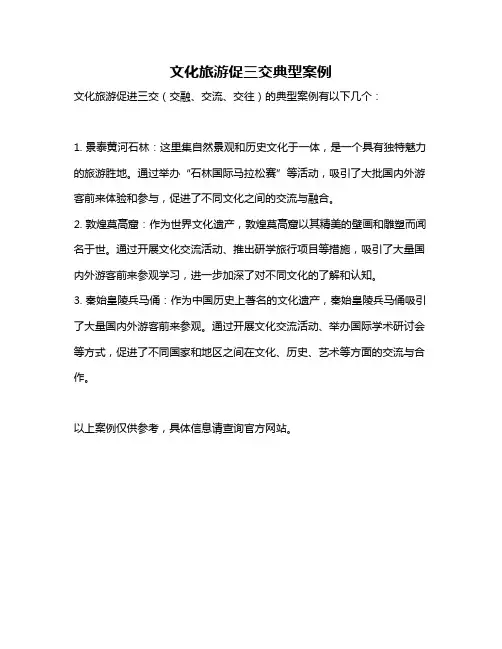 文化旅游促三交典型案例

文化旅游促进三交（交融、交流、交往）的典型案例有以下几个：

1. 景泰黄河石林：这里集自然景观和历史文化于一体，是一个具有独特魅力的旅游胜地。通过举办“石林国际马拉松赛”等活动，吸引了大批国内外游客前来体验和参与，促进了不同文化之间的交流与融合。
2. 敦煌莫高窟：作为世界文化遗产，敦煌莫高窟以其精美的壁画和雕塑而闻名于世。通过开展文化交流活动、推出研学旅行项目等措施，吸引了大量国内外游客前来参观学习，进一步加深了对不同文化的了解和认知。
3. 秦始皇陵兵马俑：作为中国历史上著名的文化遗产，秦始皇陵兵马俑吸引了大量国内外游客前来参观。通过开展文化交流活动、举办国际学术研讨会等方式，促进了不同国家和地区之间在文化、历史、艺术等方面的交流与合作。

以上案例仅供参考，具体信息请查询官方网站。